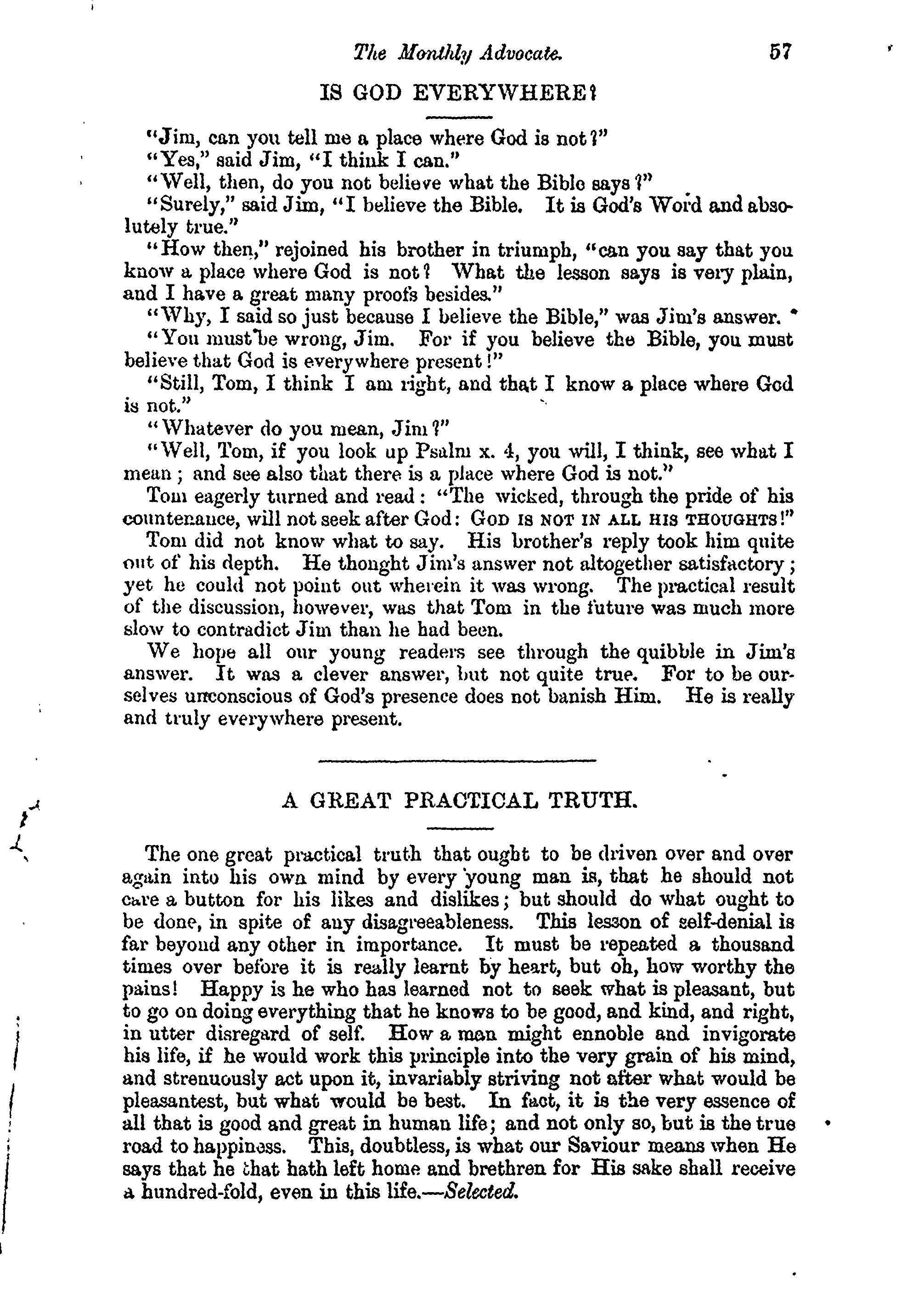 The Monthly Advocate. 57

IS GOD EVERYWHERE?

"Jim, can you tell me a place where God is not?"

"Yes," said Jim, "I think I can."

"Well, then, do you not believe what the Bible says?"

"Surely," said Jim, "I believe the Bible. It is God's Word and absolutely true."

"How then," rejoined his brother in triumph, "can you say that you know a place where God is not? What the lesson says is very plain, and I have a great many proofs besides."

"Why, I said so just because I believe the Bible," was Jim's answer.

"You must be wrong, Jim. For if you believe the Bible, you must believe that God is everywhere present!"

"Still, Tom, I think I am right, and that I know a place where God is not."

"Whatever do you mean, Jim?"

"Well, Tom, if you look up Psalm x. 4, you will, I think, see what I mean; and see also that there is a place where God is not."

Tom eagerly turned and read: "The wicked, through the pride of his countenance, will not seek after God: GOD IS NOT IN ALL HIS THOUGHTS!"

Tom did not know what to say. His brother's reply took him quite out of his depth. He thought Jim's answer not altogether satisfactory; yet he could not point out wherein it was wrong. The practical result of the discussion, however, was that Tom in the future was much more slow to contradict Jim than he had been.

We hope all our young readers see through the quibble in Jim's answer. It was a clever answer, but not quite true. For to be ourselves unconscious of God's presence does not banish Him. He is really and truly everywhere present.

A GREAT PRACTICAL TRUTH.

The one great practical truth that ought to be driven over and over again into his own mind by every young man is, that he should not care a button for his likes and dislikes; but should do what ought to be done, in spite of any disagreeableness. This lesson of self-denial is far beyond any other in importance. It must be repeated a thousand times over before it is really learnt by heart, but oh, how worthy the pains! Happy is he who has learned not to seek what is pleasant, but to go on doing everything that he knows to be good, and kind, and right, in utter disregard of self. How a man might ennoble and invigorate his life, if he would work this principle into the very grain of his mind, and strenuously act upon it, invariably striving not after what would be pleasantest, but what would be best. In fact, it is the very essence of all that is good and great in human life; and not only so, but is the true road to happiness. This, doubtless, is what our Saviour means when He says that he that hath left home and brethren for His sake shall receive a hundred-fold, even in this life.—Selected.